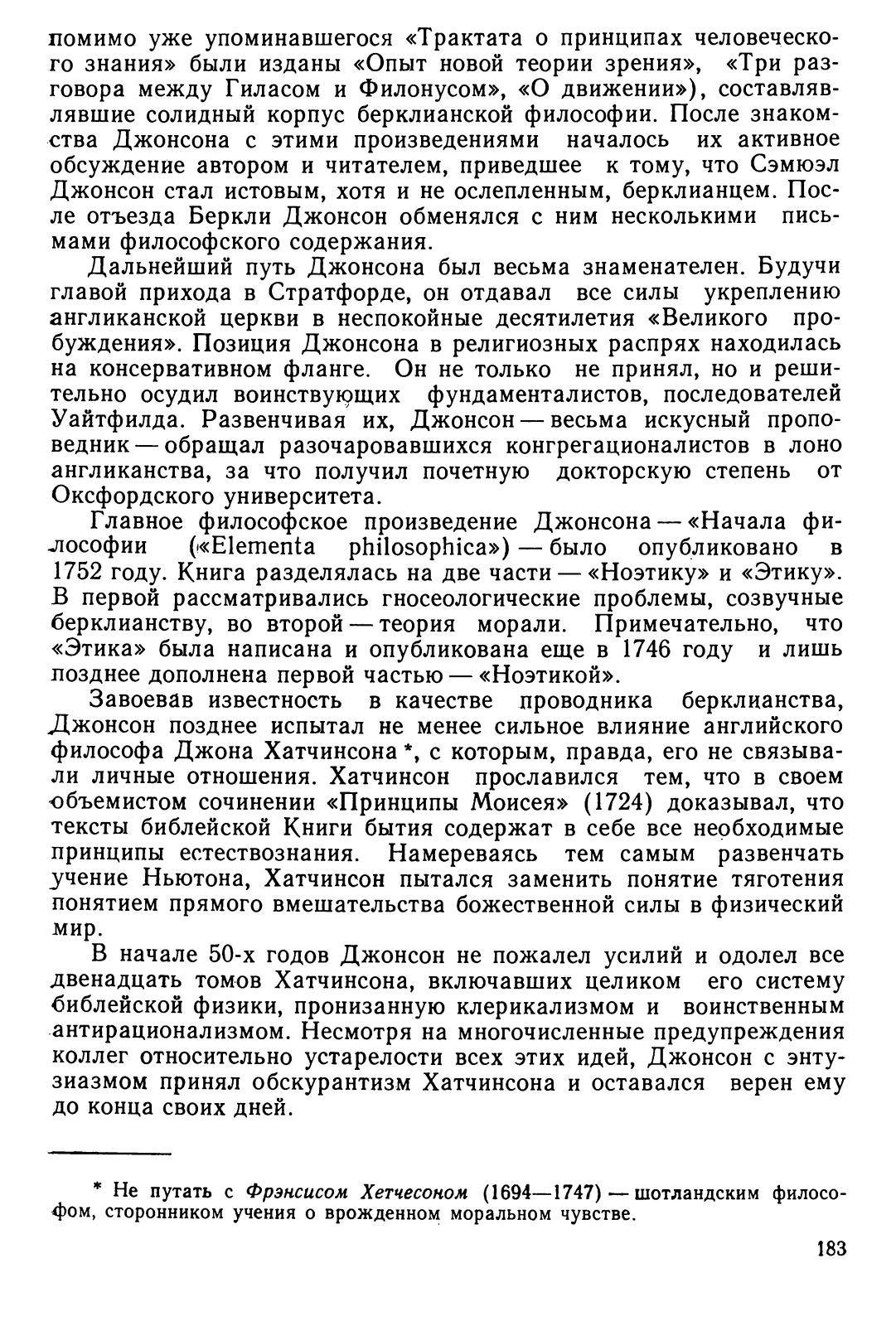 помимо уже упоминавшегося «Трактата о принципах человеческого знания» были изданы «Опыт новой теории зрения», «Три разговора между Гиласом и Филонусом», «О движении»), составлявлявшие солидный корпус берклианской философии. После знакомства Джонсона с этими произведениями началось их активное обсуждение автором и читателем, приведшее к тому, что Сэмюэл Джонсон стал истовым, хотя и не ослепленным, берклианцем. После отъезда Беркли Джонсон обменялся с ним несколькими письмами философского содержания.

Дальнейший путь Джонсона был весьма знаменателен. Будучи главой прихода в Стратфорде, он отдавал все силы укреплению англиканской церкви в неспокойные десятилетия «Великого пробуждения». Позиция Джонсона в религиозных распрях находилась на консервативном фланге. Он не только не принял, но и решительно осудил воинствующих фундаменталистов, последователей Уайтфилда. Развенчивая их, Джонсон — весьма искусный проповедник — обращал разочаровавшихся конгрегационалистов в лоно англиканства, за что получил почетную докторскую степень от Оксфордского университета.

Главное философское произведение Джонсона — «Начала философии («Elementa philosophica») — было опубликовано в 1752 году. Книга разделялась на две части — «Ноэтику» и «Этику». В первой рассматривались гносеологические проблемы, созвучные берклианству, во второй — теория морали. Примечательно, что «Этика» была написана и опубликована еще в 1746 году и лишь позднее дополнена первой частью — «Ноэтикой».

Завоевав известность в качестве проводника берклианства, Джонсон позднее испытал не менее сильное влияние английского философа Джона Хатчинсона *, с которым, правда, его не связывали личные отношения. Хатчинсон прославился тем, что в своем объемистом сочинении «Принципы Моисея» (1724) доказывал, что тексты библейской Книги бытия содержат в себе все необходимые принципы естествознания. Намереваясь тем самым развенчать учение Ньютона, Хатчинсон пытался заменить понятие тяготения понятием прямого вмешательства божественной силы в физический мир.

В начале 50-х годов Джонсон не пожалел усилий и одолел все двенадцать томов Хатчинсона, включавших целиком его систему библейской физики, пронизанную клерикализмом и воинственным антирационализмом. Несмотря на многочисленные предупреждения коллег относительно устарелости всех этих идей, Джонсон с энтузиазмом принял обскурантизм Хатчинсона и оставался верен ему до конца своих дней.

* Не путать с Фрэнсисом Хетчесоном (1694—1747) — шотландским философом, сторонником учения о врожденном моральном чувстве.

183